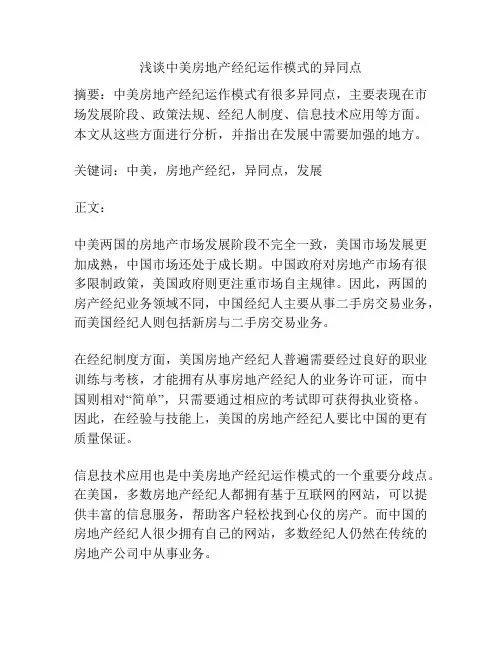 浅谈中美房地产经纪运作模式的异同点

摘要：中美房地产经纪运作模式有很多异同点，主要表现在市场发展阶段、政策法规、经纪人制度、信息技术应用等方面。本文从这些方面进行分析，并指出在发展中需要加强的地方。

关键词：中美，房地产经纪，异同点，发展

正文：

中美两国的房地产市场发展阶段不完全一致，美国市场发展更加成熟，中国市场还处于成长期。中国政府对房地产市场有很多限制政策，美国政府则更注重市场自主规律。因此，两国的房产经纪业务领域不同，中国经纪人主要从事二手房交易业务，而美国经纪人则包括新房与二手房交易业务。

在经纪制度方面，美国房地产经纪人普遍需要经过良好的职业训练与考核，才能拥有从事房地产经纪人的业务许可证，而中国则相对“简单”，只需要通过相应的考试即可获得执业资格。因此，在经验与技能上，美国的房地产经纪人要比中国的更有质量保证。

信息技术应用也是中美房地产经纪运作模式的一个重要分歧点。在美国，多数房地产经纪人都拥有基于互联网的网站，可以提供丰富的信息服务，帮助客户轻松找到心仪的房产。而中国的房地产经纪人很少拥有自己的网站，多数经纪人仍然在传统的房地产公司中从事业务。